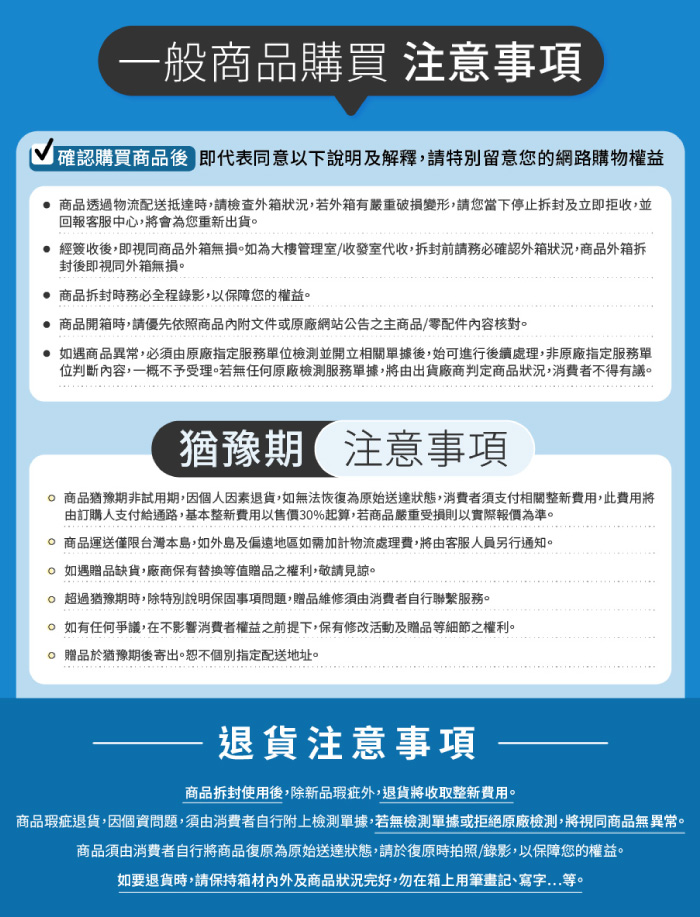 一般商品購買 注意事項

確認購買商品後 即代表同意以下說明及解釋，請特別留意您的網路購物權益

● 商品透過物流配送抵達時，請檢查外箱狀況，若外箱有嚴重破損變形，請您當下停止拆封及立即拒收，並回報客服中心，將會為您重新出貨。

● 經簽收後，即視同商品外箱無損。如為大樓管理室/收發室代收，拆封前請務必確認外箱狀況，商品外箱拆封後即視同外箱無損。

● 商品拆封時務必全程錄影，以保障您的權益。

● 商品開箱時，請優先依照商品內附文件或原廠網站公告之主商品/零配件內容核對。

● 如遇商品異常，必須由原廠指定服務單位檢測並開立相關單據後，始可進行後續處理，非原廠指定服務單位判斷內容，一概不予受理。若無任何原廠檢測服務單據，將由出貨廠商判定商品狀況，消費者不得有議。

猶豫期 注意事項

○ 商品猶豫期非試用期，因個人因素退貨，如無法恢復為原始送達狀態，消費者須支付相關整新費用，此費用將由訂購人支付給通路，基本整新費用以售價30%起算，若商品嚴重受損則以實際報價為準。

○ 商品運送僅限台灣本島，如外島及偏遠地區如需加計物流處理費，將由客服人員另行通知。

○ 如遇贈品缺貨，廠商保有替換等值贈品之權利，敬請見諒。

○ 超過猶豫期時，除特別說明保固事項問題，贈品維修須由消費者自行聯繫服務。

○ 如有任何爭議，在不影響消費者權益之前提下，保有修改活動及贈品等細節之權利。

○ 贈品於猶豫期後寄出。恕不個別指定配送地址。

退貨注意事項

商品拆封使用後，除新品瑕疵外，退貨將收取整新費用。

商品瑕疵退貨，因個資問題，須由消費者自行附上檢測單據，若無檢測單據或拒絕原廠檢測，將視同商品無異常。

商品須由消費者自行將商品復原為原始送達狀態，請於復原時拍照/錄影，以保障您的權益。

如要退貨時，請保持箱材內外及商品狀況完好，勿在箱上用筆畫記、寫字...等。